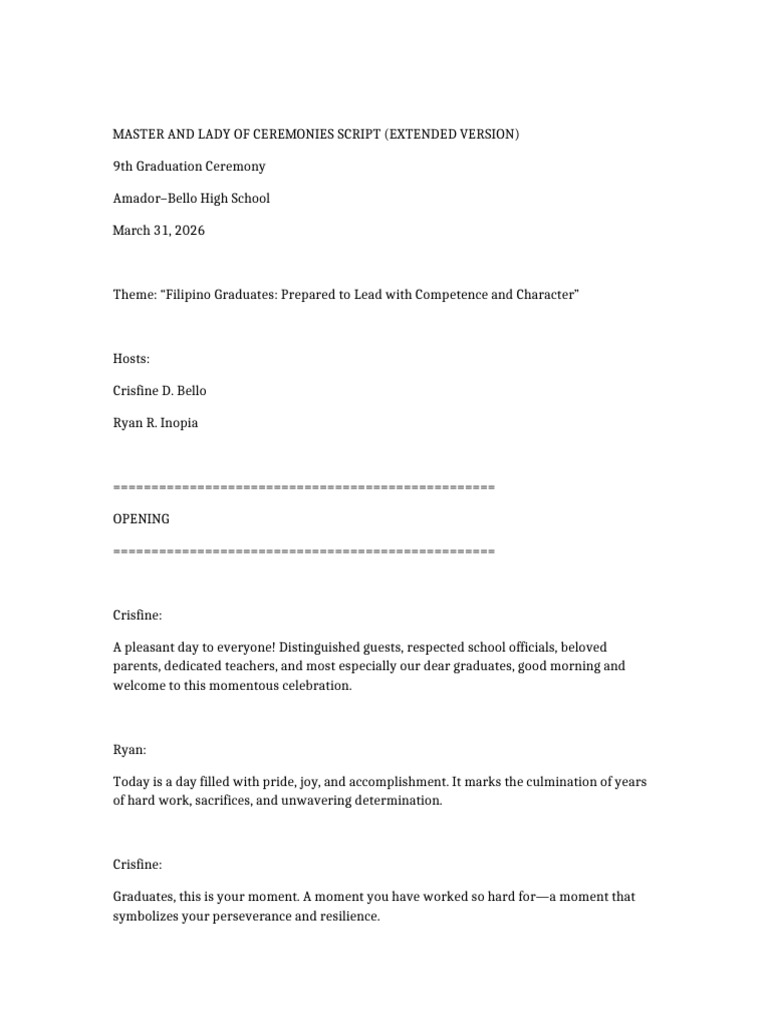 MASTER AND LADY OF CEREMONIES SCRIPT (EXTENDED VERSION)

9th Graduation Ceremony

Amador–Bello High School

March 31, 2026

Theme: “Filipino Graduates: Prepared to Lead with Competence and Character”

Hosts:

Crisfine D. Bello

Ryan R. Inopia

==================================================

OPENING

==================================================

Crisfine:

A pleasant day to everyone! Distinguished guests, respected school officials, beloved parents, dedicated teachers, and most especially our dear graduates, good morning and welcome to this momentous celebration.

Ryan:

Today is a day filled with pride, joy, and accomplishment. It marks the culmination of years of hard work, sacrifices, and unwavering determination.

Crisfine:

Graduates, this is your moment. A moment you have worked so hard for—a moment that symbolizes your perseverance and resilience.